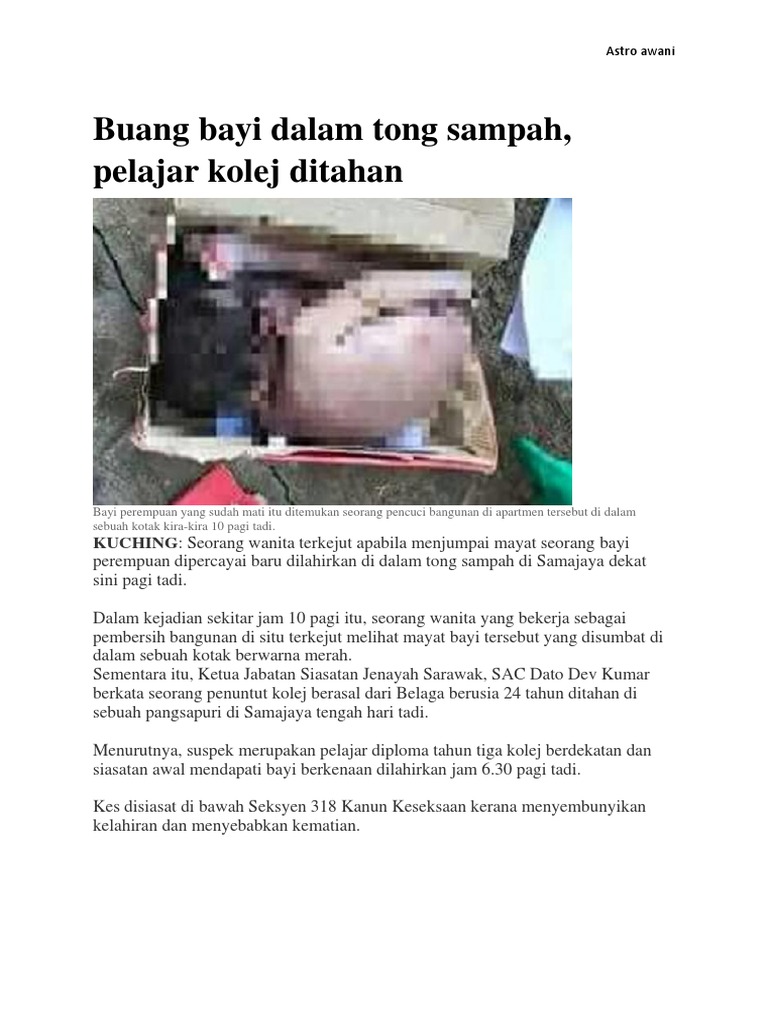 Astro awani

Buang bayi dalam tong sampah, pelajar kolej ditahan

Bayi perempuan yang sudah mati itu ditemukan seorang pencuci bangunan di apartmen tersebut di dalam sebuah kotak kira-kira 10 pagi tadi.

KUCHING: Seorang wanita terkejut apabila menjumpai mayat seorang bayi perempuan dipercayai baru dilahirkan di dalam tong sampah di Samajaya dekat sini pagi tadi.

Dalam kejadian sekitar jam 10 pagi itu, seorang wanita yang bekerja sebagai pembersih bangunan di situ terkejut melihat mayat bayi tersebut yang disumbat di dalam sebuah kotak berwarna merah.
Sementara itu, Ketua Jabatan Siasatan Jenayah Sarawak, SAC Dato Dev Kumar berkata seorang penuntut kolej berasal dari Belaga berusia 24 tahun ditahan di sebuah pangsapuri di Samajaya tengah hari tadi.

Menurutnya, suspek merupakan pelajar diploma tahun tiga kolej berdekatan dan siasatan awal mendapati bayi berkenaan dilahirkan jam 6.30 pagi tadi.

Kes disiasat di bawah Seksyen 318 Kanun Keseksaan kerana menyembunyikan kelahiran dan menyebabkan kematian.